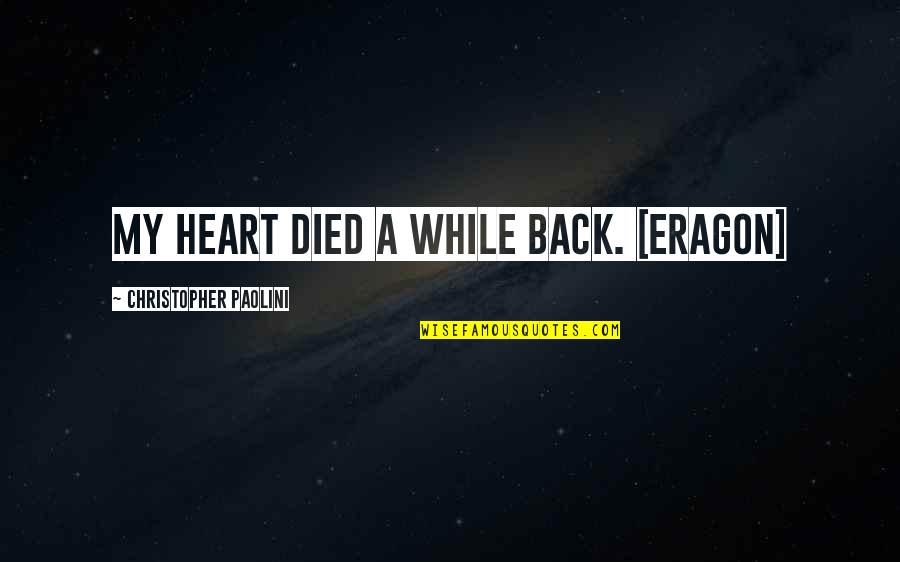 MY HEART DIED A WHILE BACK. [ERAGON]

~ CHRISTOPHER PAOLINI

WISEFAMOUSQUOTES.COM